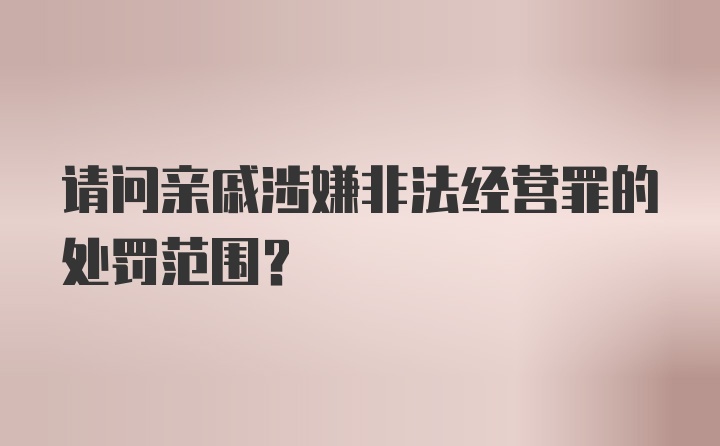 请问亲戚涉嫌非法经营罪的处罚范围？